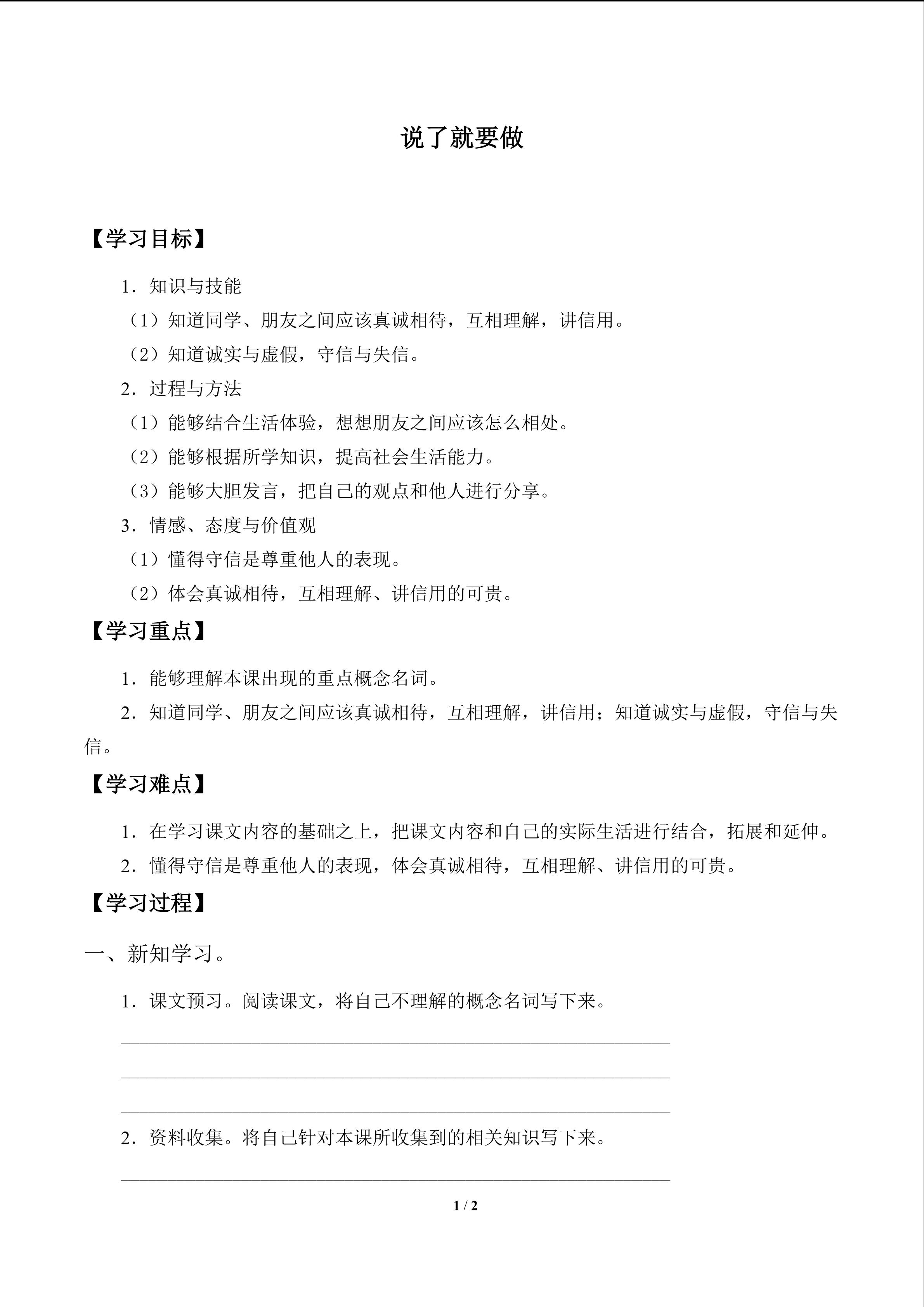 说了就要做

【学习目标】

1．知识与技能

（1）知道同学、朋友之间应该真诚相待，互相理解，讲信用。

（2）知道诚实与虚假，守信与失信。

2．过程与方法

（1）能够结合生活体验，想想朋友之间应该怎么相处。

（2）能够根据所学知识，提高社会生活能力。

（3）能够大胆发言，把自己的观点和他人进行分享。

3．情感、态度与价值观

（1）懂得守信是尊重他人的表现。

（2）体会真诚相待，互相理解、讲信用的可贵。

【学习重点】

1．能够理解本课出现的重点概念名词。

2．知道同学、朋友之间应该真诚相待，互相理解，讲信用；知道诚实与虚假，守信与失信。

【学习难点】

1．在学习课文内容的基础之上，把课文内容和自己的实际生活进行结合，拓展和延伸。

2．懂得守信是尊重他人的表现，体会真诚相待，互相理解、讲信用的可贵。

【学习过程】

一、新知学习。

1．课文预习。阅读课文，将自己不理解的概念名词写下来。

2．资料收集。将自己针对本课所收集到的相关知识写下来。

1 / 2